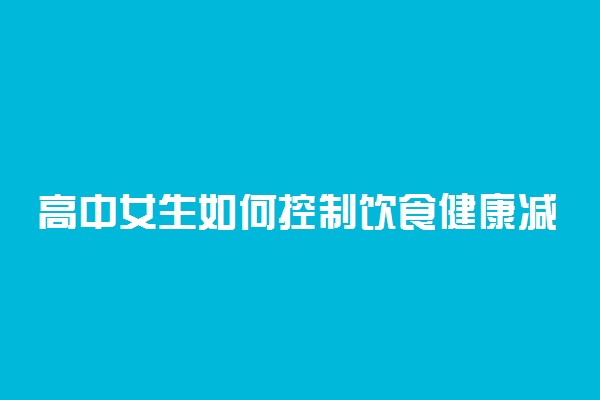 高中女生如何控制饮食健康减